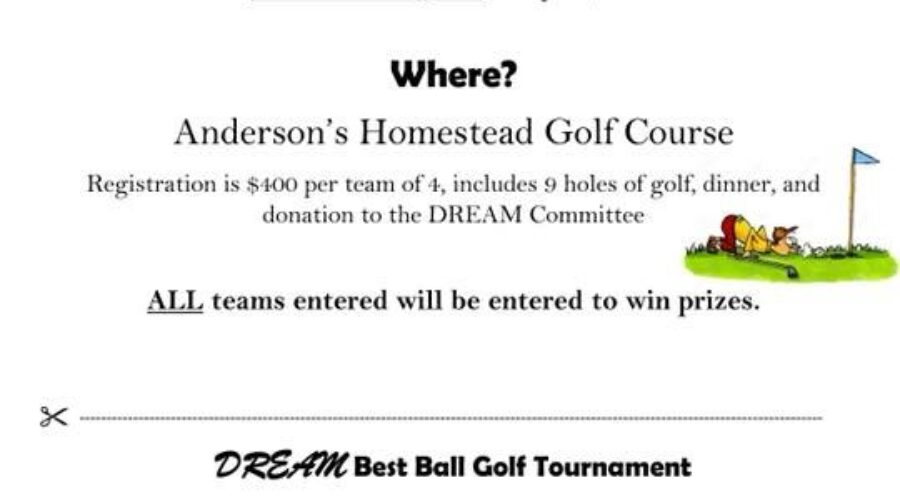 Where?

Anderson's Homestead Golf Course

Registration is $400 per team of 4, includes 9 holes of golf, dinner, and donation to the DREAM Committee

ALL teams entered will be entered to win prizes.

DREAM Best Ball Golf Tournament